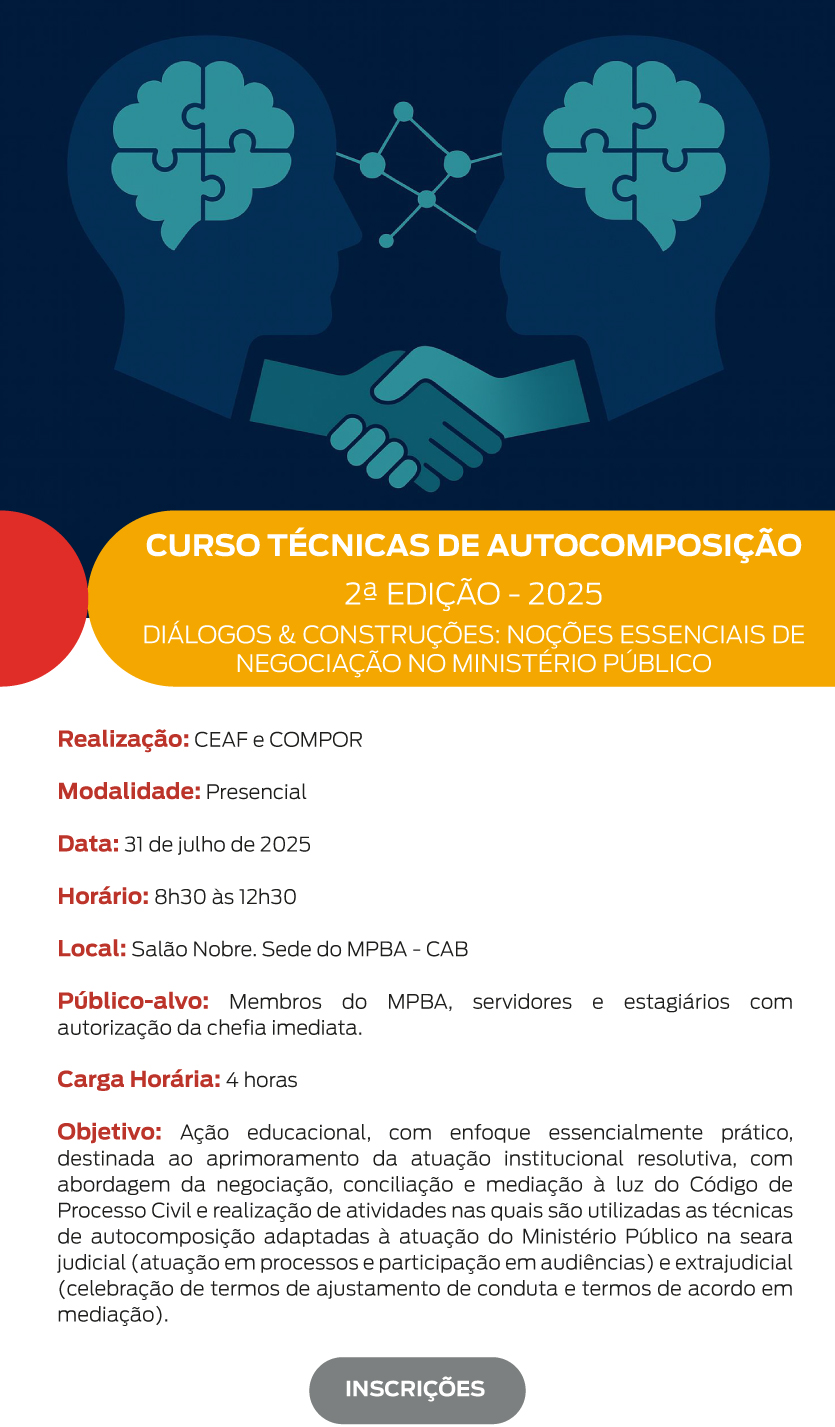 CURSO TÉCNICAS DE AUTOCOMPOSIÇÃO
2ª EDIÇÃO - 2025
DIÁLOGOS & CONSTRUÇÕES: NOÇÕES ESSENCIAIS DE NEGOCIAÇÃO NO MINISTÉRIO PÚBLICO

Realização: CEAF e COMPOR

Modalidade: Presencial

Data: 31 de julho de 2025

Horário: 8h30 às 12h30

Local: Salão Nobre. Sede do MPBA - CAB

Público-alvo: Membros do MPBA, servidores e estagiários com autorização da chefia imediata.

Carga Horária: 4 horas

Objetivo: Ação educacional, com enfoque essencialmente prático, destinada ao aprimoramento da atuação institucional resolutiva, com abordagem da negociação, conciliação e mediação à luz do Código de Processo Civil e realização de atividades nas quais são utilizadas as técnicas de autocomposição adaptadas à atuação do Ministério Público na seara judicial (atuação em processos e participação em audiências) e extrajudicial (celebração de termos de ajustamento de conduta e termos de acordo em mediação).

INSCRIÇÕES